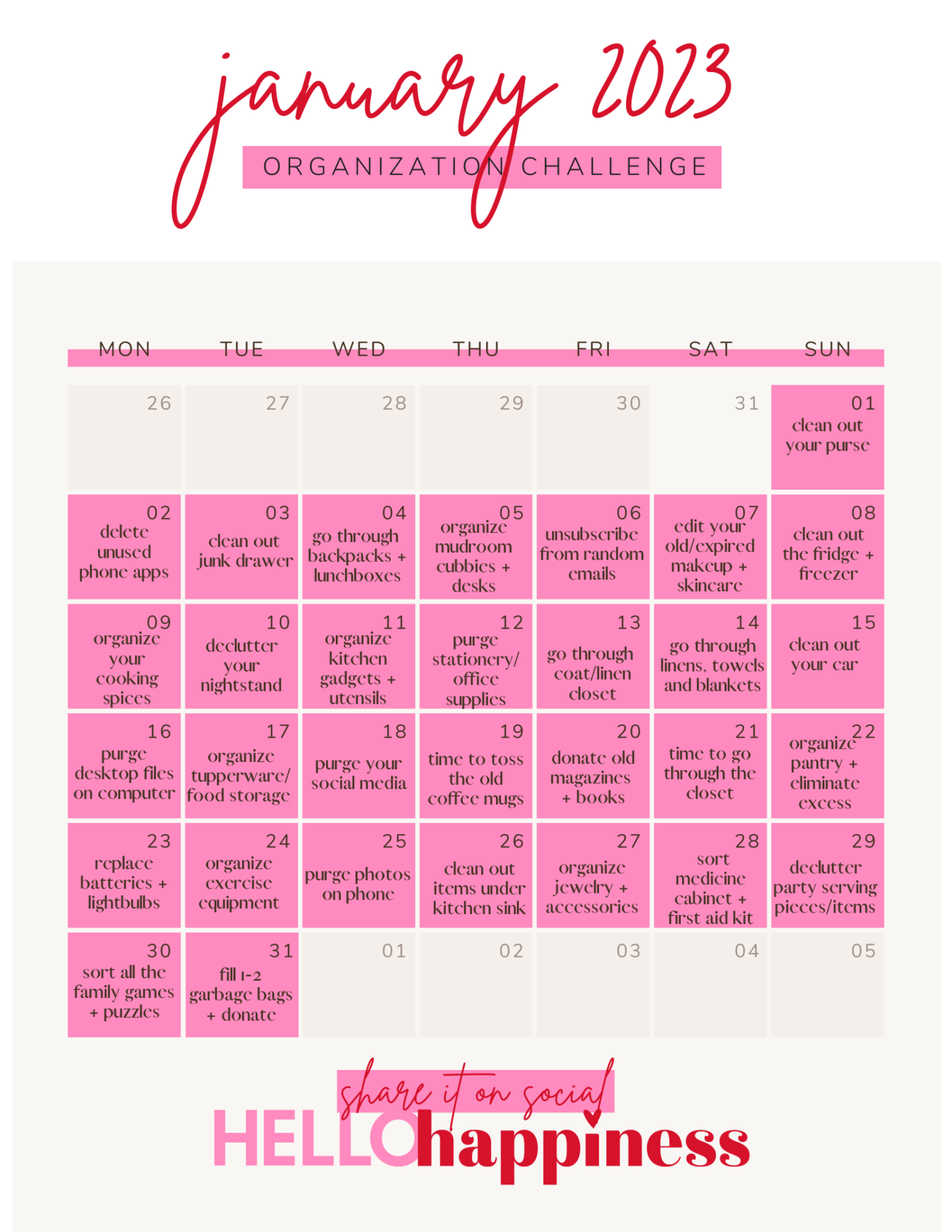 january 2023

ORGANIZATION CHALLENGE

| MON | TUE | WED | THU | FRI | SAT | SUN |
|---|---|---|---|---|---|---|
| 26 | 27 | 28 | 29 | 30 | 31 | 01 clean out your purse |
| 02 delete unused phone apps | 03 clean out junk drawer | 04 go through backpacks + lunchboxes | 05 organize mudroom cubbies + desks | 06 unsubscribe from random emails | 07 edit your old/expired makeup + skincare | 08 clean out the fridge + freezer |
| 09 organize your cooking spices | 10 declutter your nightstand | 11 organize kitchen gadgets + utensils | 12 purge stationery/ office supplies | 13 go through coat/linen closet | 14 go through linens, towels and blankets | 15 clean out your car |
| 16 purge desktop files on computer | 17 organize tupperware/ food storage | 18 purge your social media | 19 time to toss the old coffee mugs | 20 donate old magazines + books | 21 time to go through the closet | 22 organize pantry + eliminate excess |
| 23 replace batteries + lightbulbs | 24 organize exercise equipment | 25 purge photos on phone | 26 clean out items under kitchen sink | 27 organize jewelry + accessories | 28 sort medicine cabinet + first aid kit | 29 declutter party serving pieces/items |
| 30 sort all the family games + puzzles | 31 fill 1-2 garbage bags + donate | 01 | 02 | 03 | 04 | 05 |

share it on social

HELLO happiness